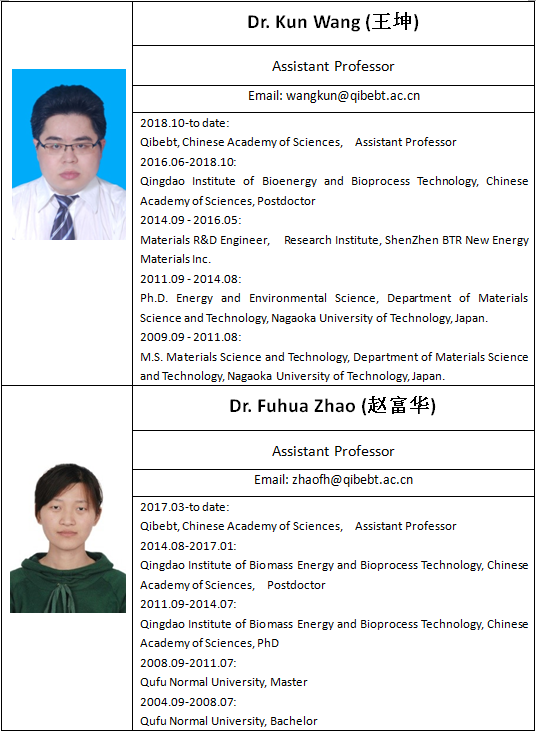 Dr. Kun Wang (王坤)

Assistant Professor

Email: wangkun@qibebt.ac.cn

2018.10-to date:
Qibebt, Chinese Academy of Sciences, Assistant Professor
2016.06-2018.10:
Qingdao Institute of Bioenergy and Bioprocess Technology, Chinese Academy of Sciences, Postdoctor
2014.09 - 2016.05:
Materials R&D Engineer, Research Institute, ShenZhen BTR New Energy Materials Inc.
2011.09 - 2014.08:
Ph.D. Energy and Environmental Science, Department of Materials Science and Technology, Nagaoka University of Technology, Japan.
2009.09 - 2011.08:
M.S. Materials Science and Technology, Department of Materials Science and Technology, Nagaoka University of Technology, Japan.

Dr. Fuhua Zhao (赵富华)

Assistant Professor

Email: zhaofh@qibebt.ac.cn

2017.03-to date:
Qibebt, Chinese Academy of Sciences, Assistant Professor
2014.08-2017.01:
Qingdao Institute of Biomass Energy and Bioprocess Technology, Chinese Academy of Sciences, Postdoctor
2011.09-2014.07:
Qingdao Institute of Biomass Energy and Bioprocess Technology, Chinese Academy of Sciences, PhD
2008.09-2011.07:
Qufu Normal University, Master
2004.09-2008.07:
Qufu Normal University, Bachelor